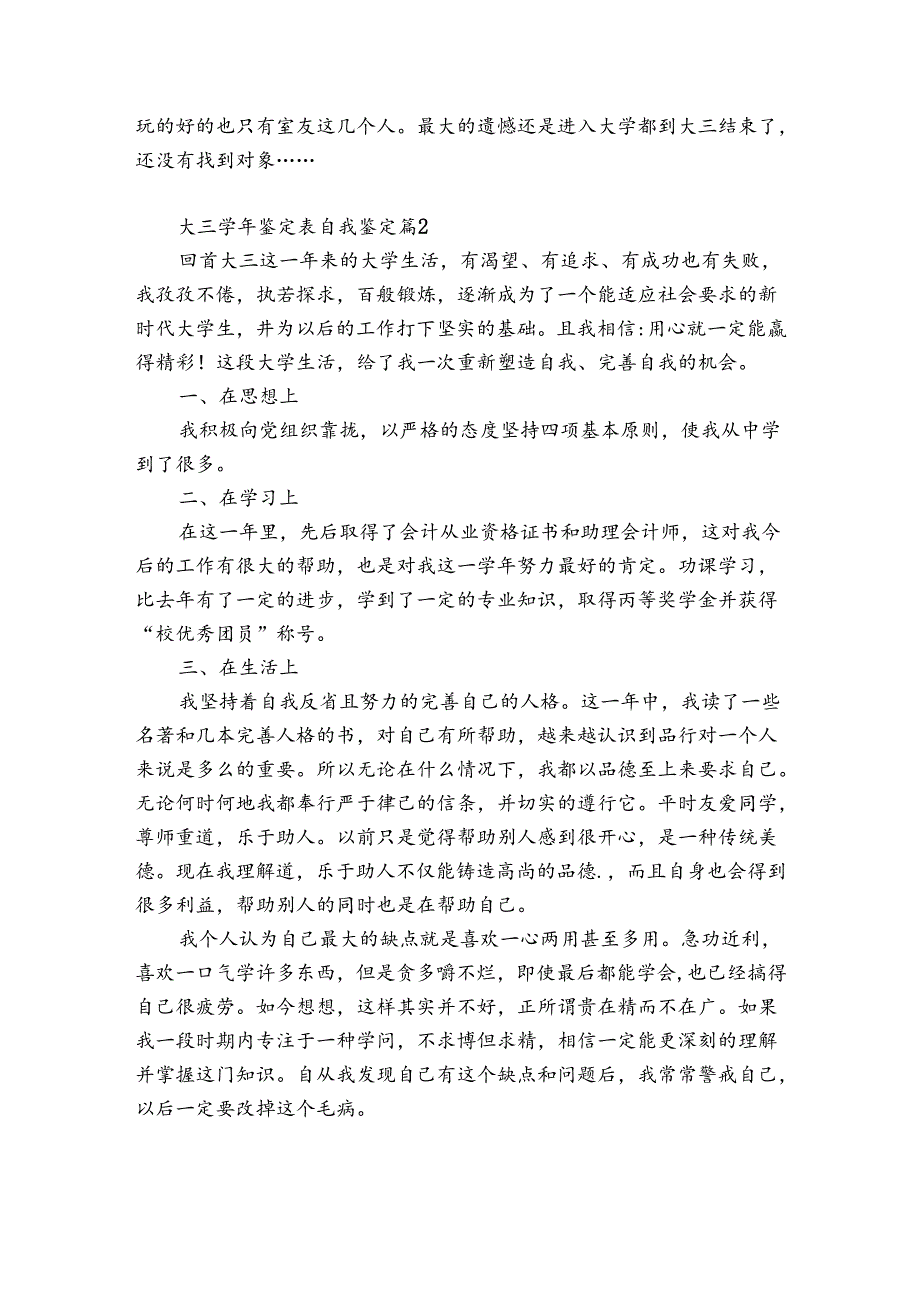 玩的好的也只有室友这几个人。最大的遗憾还是进入大学都到大三结束了，还没有找到对象……

大三学年鉴定表自我鉴定篇2

回首大三这一年来的大学生活，有渴望、有追求、有成功也有失败，我孜孜不倦，执若探求，百般锻炼，逐渐成为了一个能适应社会要求的新时代大学生，并为以后的工作打下坚实的基础。且我相信:用心就一定能赢得精彩！这段大学生活，给了我一次重新塑造自我、完善自我的机会。

一、在思想上

我积极向党组织靠拢，以严格的态度坚持四项基本原则，使我从中学到了很多。

二、在学习上

在这一年里，先后取得了会计从业资格证书和助理会计师，这对我今后的工作有很大的帮助，也是对我这一学年努力最好的肯定。功课学习，比去年有了一定的进步，学到了一定的专业知识，取得丙等奖学金并获得“校优秀团员”称号。

三、在生活上

我坚持着自我反省且努力的完善自己的人格。这一年中，我读了一些名著和几本完善人格的书，对自己有所帮助，越来越认识到品行对一个人来说是多么的重要。所以无论在什么情况下，我都以品德至上来要求自己。无论何时何地我都奉行严于律己的信条，并切实的遵行它。平时友爱同学，尊师重道，乐于助人。以前只是觉得帮助别人感到很开心，是一种传统美德。现在我理解道，乐于助人不仅能铸造高尚的品德.，而且自身也会得到很多利益，帮助别人的同时也是在帮助自己。

我个人认为自己最大的缺点就是喜欢一心两用甚至多用。急功近利，喜欢一口气学许多东西，但是贪多嚼不烂，即使最后都能学会,也已经搞得自己很疲劳。如今想想，这样其实并不好，正所谓贵在精而不在广。如果我一段时期内专注于一种学问，不求博但求精，相信一定能更深刻的理解并掌握这门知识。自从我发现自己有这个缺点和问题后，我常常警戒自己，以后一定要改掉这个毛病。